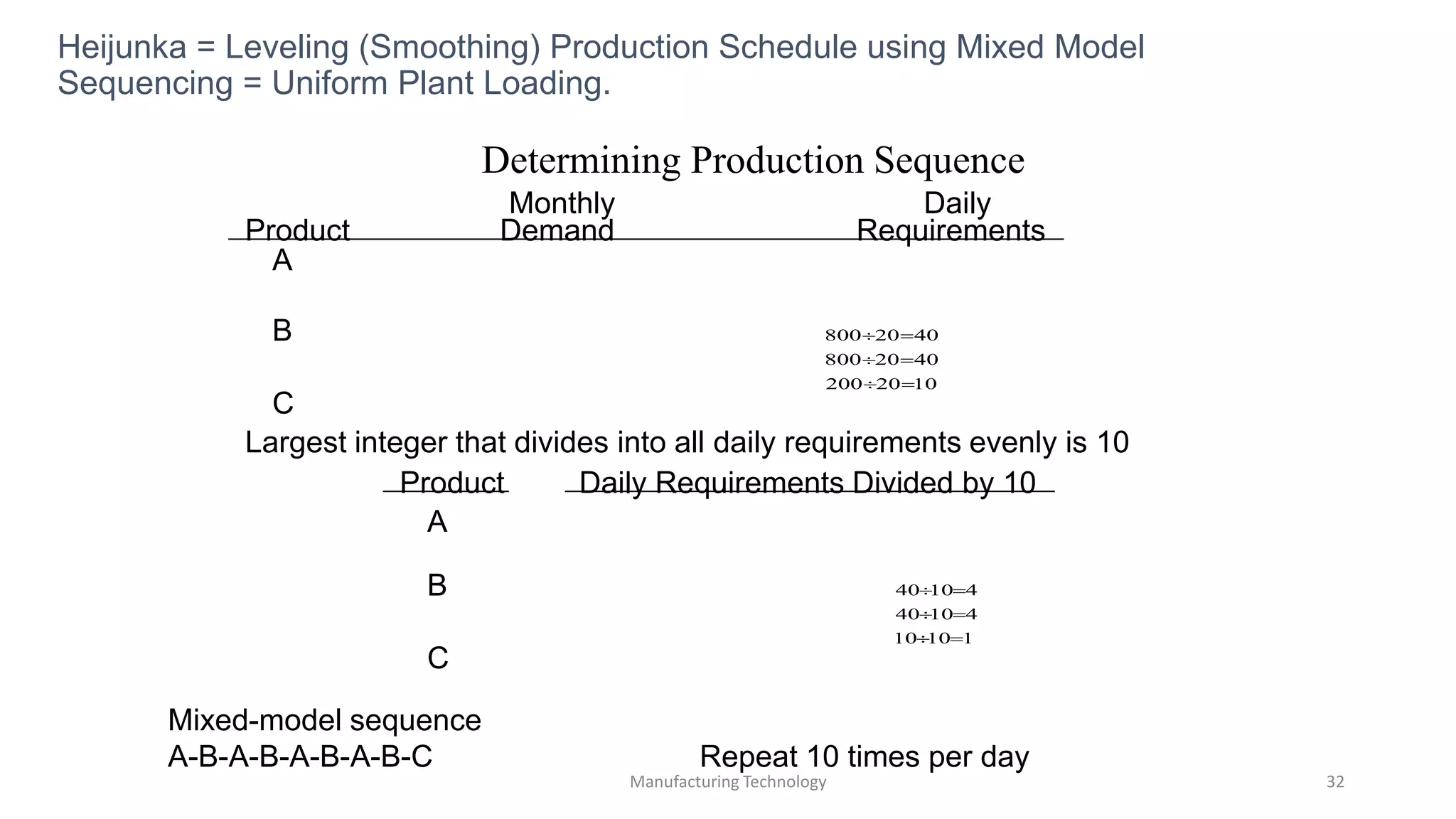 Heijunka = Leveling (Smoothing) Production Schedule using Mixed Model Sequencing = Uniform Plant Loading.

Determining Production Sequence

| Product | Monthly Demand | Daily Requirements |
|---|---|---|
| A | | $800 \div 20 = 40$ |
| B | | $800 \div 20 = 40$ |
| C | | $200 \div 20 = 10$ |

Largest integer that divides into all daily requirements evenly is 10

| Product | Daily Requirements Divided by 10 |
|---|---|
| A | $40 \div 10 = 4$ |
| B | $40 \div 10 = 4$ |
| C | $10 \div 10 = 1$ |

Mixed-model sequence
A-B-A-B-A-B-A-B-C

Repeat 10 times per day

Manufacturing Technology

32